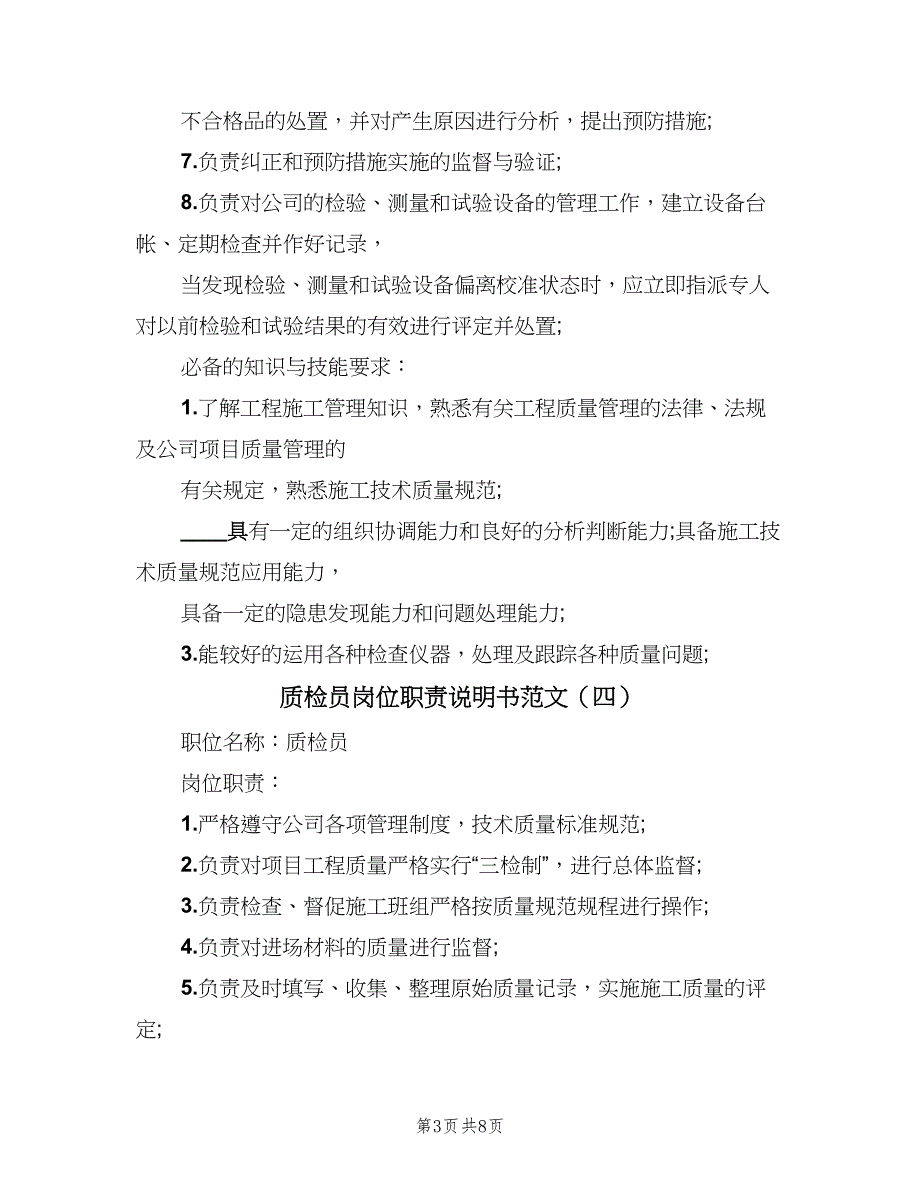 不合格品的处置，并对产生原因进行分析，提出预防措施;

7.负责纠正和预防措施实施的监督与验证;

8.负责对公司的检验、测量和试验设备的管理工作，建立设备台帐、定期检查并作好记录，

当发现检验、测量和试验设备偏离校准状态时，应立即指派专人对以前检验和试验结果的有效进行评定并处置;

必备的知识与技能要求：

1.了解工程施工管理知识，熟悉有关工程质量管理的法律、法规及公司项目质量管理的

有关规定，熟悉施工技术质量规范;

____具有一定的组织协调能力和良好的分析判断能力;具备施工技术质量规范应用能力，

具备一定的隐患发现能力和问题处理能力;

3.能较好的运用各种检查仪器，处理及跟踪各种质量问题;

质检员岗位职责说明书范文（四）

职位名称：质检员

岗位职责：

1.严格遵守公司各项管理制度，技术质量标准规范;

2.负责对项目工程质量严格实行“三检制”，进行总体监督;

3.负责检查、督促施工班组严格按质量规范规程进行操作;

4.负责对进场材料的质量进行监督;

5.负责及时填写、收集、整理原始质量记录，实施施工质量的评定;

第3页 共8页